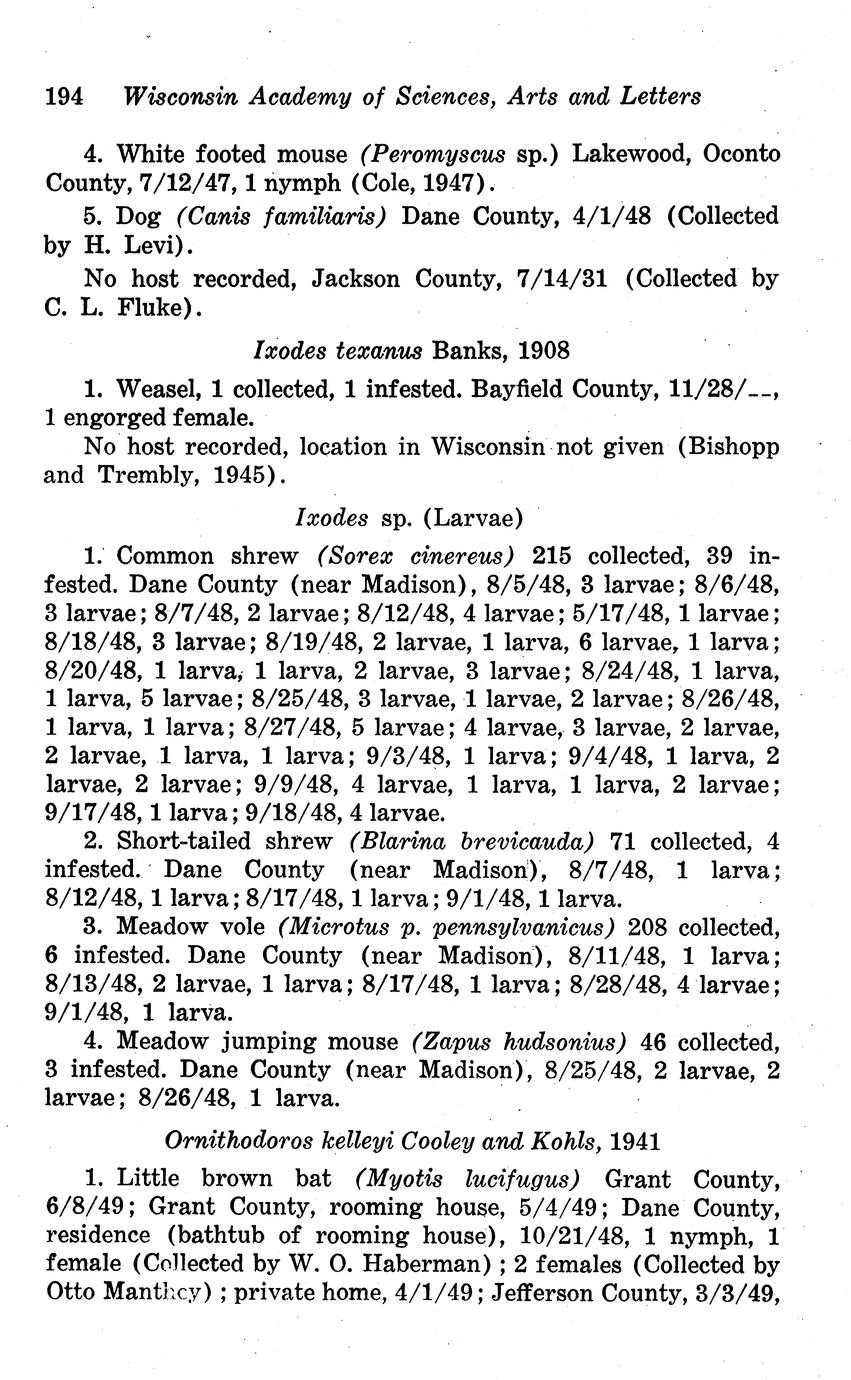 194 Wisconsin Academy of Sciences, Arts and Letters

4. White footed mouse (Peromyscus sp.) Lakewood, Oconto County, 7/12/47, 1 nymph (Cole, 1947).

5. Dog (Canis familiaris) Dane County, 4/1/48 (Collected by H. Levi).

No host recorded, Jackson County, 7/14/31 (Collected by C. L. Fluke).

Ixodes texanus Banks, 1908

1. Weasel, 1 collected, 1 infested. Bayfield County, 11/28/--, 1 engorged female.

No host recorded, location in Wisconsin not given (Bishopp and Trembly, 1945).

Ixodes sp. (Larvae)

1. Common shrew (Sorex cinereus) 215 collected, 39 infested. Dane County (near Madison), 8/5/48, 3 larvae; 8/6/48, 3 larvae; 8/7/48, 2 larvae; 8/12/48, 4 larvae; 5/17/48, 1 larvae; 8/18/48, 3 larvae; 8/19/48, 2 larvae, 1 larva, 6 larvae, 1 larva; 8/20/48, 1 larva, 1 larva, 2 larvae, 3 larvae; 8/24/48, 1 larva, 1 larva, 5 larvae; 8/25/48, 3 larvae, 1 larvae, 2 larvae; 8/26/48, 1 larva, 1 larva; 8/27/48, 5 larvae; 4 larvae, 3 larvae, 2 larvae, 2 larvae, 1 larva, 1 larva; 9/3/48, 1 larva; 9/4/48, 1 larva, 2 larvae, 2 larvae; 9/9/48, 4 larvae, 1 larva, 1 larva, 2 larvae; 9/17/48, 1 larva; 9/18/48, 4 larvae.

2. Short-tailed shrew (Blarina brevicauda) 71 collected, 4 infested. Dane County (near Madison), 8/7/48, 1 larva; 8/12/48, 1 larva; 8/17/48, 1 larva; 9/1/48, 1 larva.

3. Meadow vole (Microtus p. pennsylvanicus) 208 collected, 6 infested. Dane County (near Madison), 8/11/48, 1 larva; 8/13/48, 2 larvae, 1 larva; 8/17/48, 1 larva; 8/28/48, 4 larvae; 9/1/48, 1 larva.

4. Meadow jumping mouse (Zapus hudsonius) 46 collected, 3 infested. Dane County (near Madison), 8/25/48, 2 larvae, 2 larvae; 8/26/48, 1 larva.

Ornithodoros kelleyi Cooley and Kohls, 1941

1. Little brown bat (Myotis lucifugus) Grant County, 6/8/49; Grant County, rooming house, 5/4/49; Dane County, residence (bathtub of rooming house), 10/21/48, 1 nymph, 1 female (Collected by W. O. Haberman); 2 females (Collected by Otto Manthey); private home, 4/1/49; Jefferson County, 3/3/49,